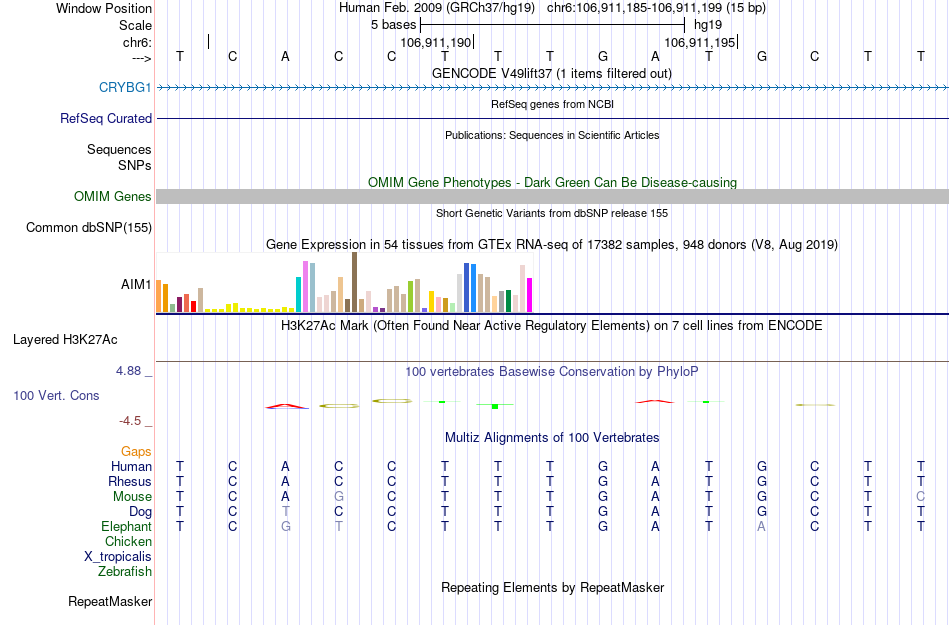 Window Position Human Feb. 2009 (GRCh37/hg19) chr6:106,911,185-106,911,199 (15 bp)
Scale 5 bases hg19
chr6: 106,911,190 106,911,195
---> T C A C C T T T G A T G C T T
GENCODE V49lift37 (1 items filtered out)
CRYBG1
RefSeq genes from NCBI
RefSeq Curated
Publications: Sequences in Scientific Articles
Sequences
SNPs
OMIM Gene Phenotypes - Dark Green Can Be Disease-causing
OMIM Genes
Short Genetic Variants from dbSNP release 155
Common dbSNP(155)
Gene Expression in 54 tissues from GTEx RNA-seq of 17382 samples, 948 donors (V8, Aug 2019)
AIM1
H3K27Ac Mark (Often Found Near Active Regulatory Elements) on 7 cell lines from ENCODE
Layered H3K27Ac
4.88 _
100 vertebrates Basewise Conservation by PhyloP
100 Vert. Cons
-4.5 _
Multiz Alignments of 100 Vertebrates
Gaps
Human T C A C C T T T G A T G C T T
Rhesus T C A C C T T T G A T G C T T
Mouse T C A G C T T T G A T G C T C
Dog T C T C C T T T G A T G C T T
Elephant T C G T C T T T G A T A C T T
Chicken
X_tropicalis
Zebrafish
Repeating Elements by RepeatMasker
RepeatMasker